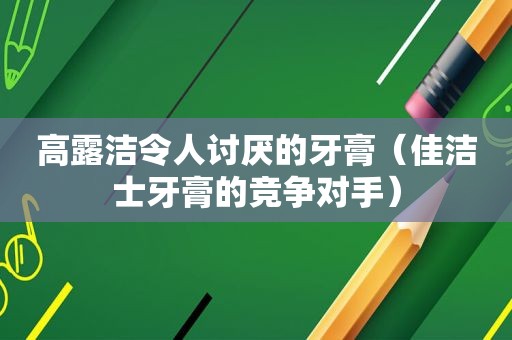 高露洁令人讨厌的牙膏（佳洁士牙膏的竞争对手）